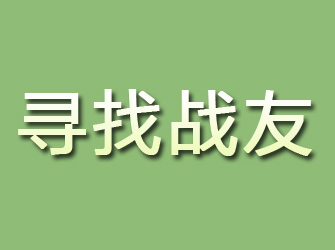 寻找战友